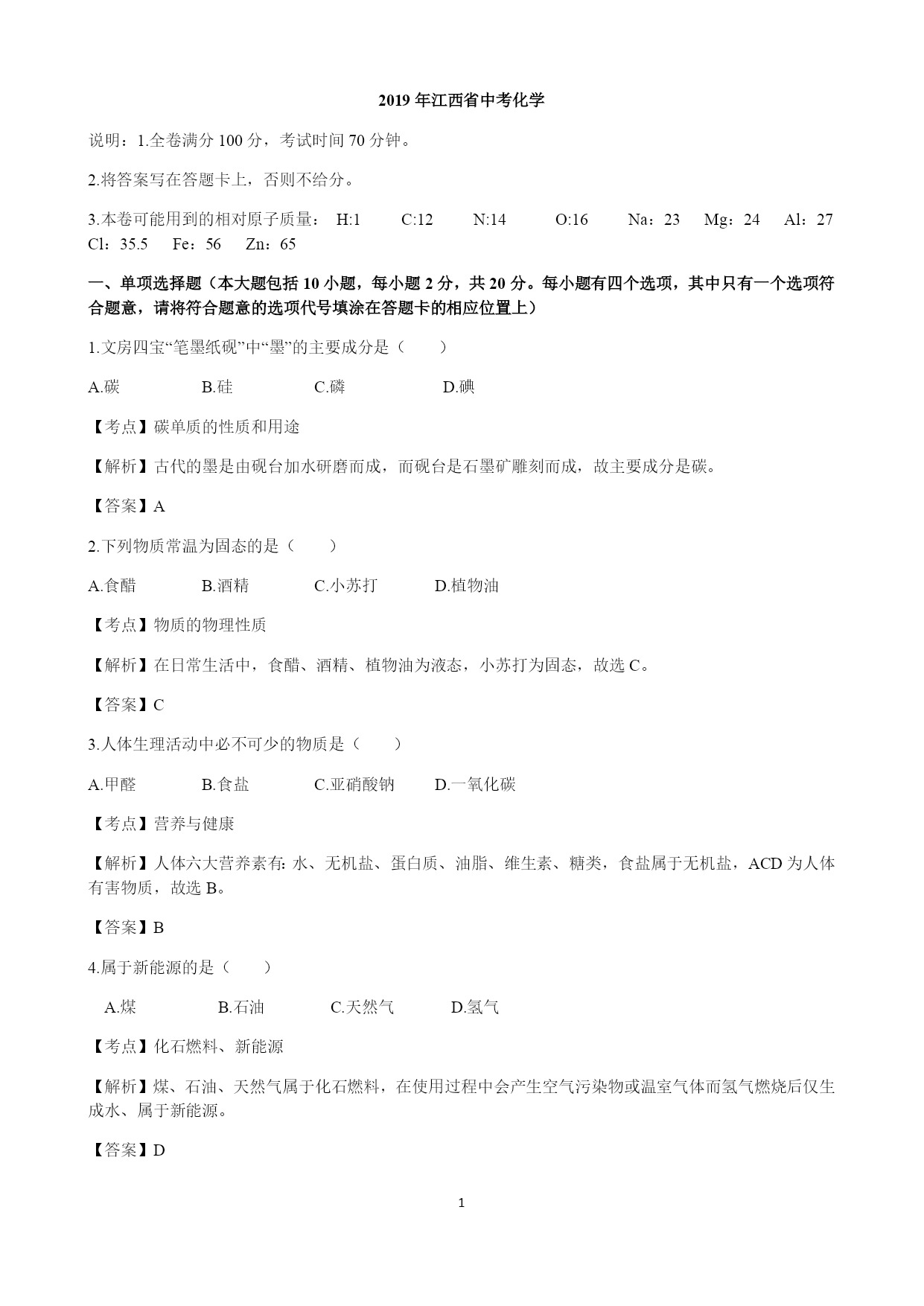 2019 年江西省中考化学

说明：1.全卷满分 100 分，考试时间 70 分钟。

2.将答案写在答题卡上，否则不给分。

3.本卷可能用到的相对原子质量： H:1 C:12 N:14 O:16 Na：23 Mg：24 Al：27 Cl：35.5 Fe：56 Zn：65

一、单项选择题（本大题包括 10 小题，每小题 2 分，共 20 分。每小题有四个选项，其中只有一个选项符合题意，请将符合题意的选项代号填涂在答题卡的相应位置上）

1.文房四宝“笔墨纸砚”中“墨”的主要成分是（　　）

A.碳　B.硅　C.磷　D.碘

【考点】碳单质的性质和用途

【解析】古代的墨是由砚台加水研磨而成，而砚台是石墨矿雕刻而成，故主要成分是碳。

【答案】A

2.下列物质常温为固态的是（　　）

A.食醋　B.酒精　C.小苏打　D.植物油

【考点】物质的物理性质

【解析】在日常生活中，食醋、酒精、植物油为液态，小苏打为固态，故选 C。

【答案】C

3.人体生理活动中必不可少的物质是（　　）

A.甲醛　B.食盐　C.亚硝酸钠　D.一氧化碳

【考点】营养与健康

【解析】人体六大营养素有: 水、无机盐、蛋白质、油脂、维生素、糖类，食盐属于无机盐，ACD 为人体有害物质，故选 B。

【答案】B

4.属于新能源的是（　　）

A.煤　B.石油　C.天然气　D.氢气

【考点】化石燃料、新能源

【解析】煤、石油、天然气属于化石燃料，在使用过程中会产生空气污染物或温室气体而氢气燃烧后仅生成水、属于新能源。

【答案】D

1